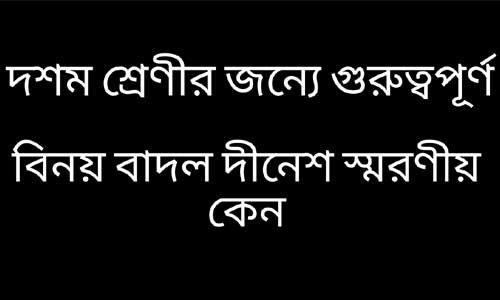 দশম শ্রেণীর জন্যে গুরুত্বপূর্ণ

বিনয় বাদল দীনেশ স্মরণীয় কেন